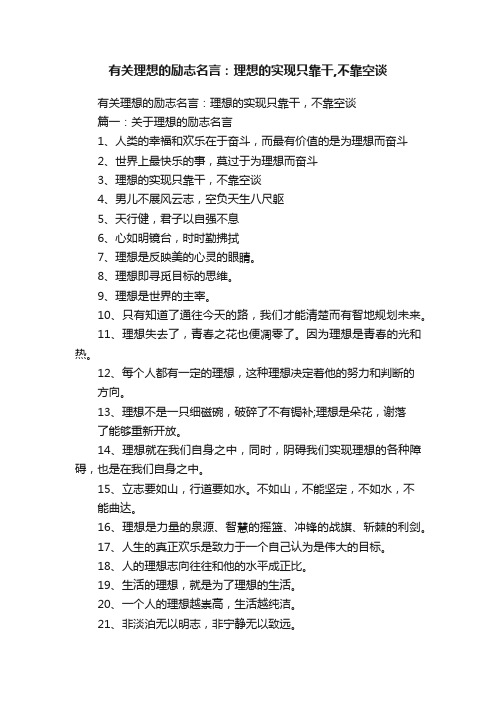 有关理想的励志名言：理想的实现只靠干,不靠空谈

有关理想的励志名言：理想的实现只靠干，不靠空谈

篇一：关于理想的励志名言

1、人类的幸福和欢乐在于奋斗，而最有价值的是为理想而奋斗

2、世界上最快乐的事，莫过于为理想而奋斗

3、理想的实现只靠干，不靠空谈

4、男儿不展风云志，空负天生八尺躯

5、天行健，君子以自强不息

6、心如明镜台，时时勤拂拭

7、理想是反映美的心灵的眼睛。

8、理想即寻觅目标的思维。

9、理想是世界的主宰。

10、只有知道了通往今天的路，我们才能清楚而有智地规划未来。

11、理想失去了，青春之花也便凋零了。因为理想是青春的光和热。

12、每个人都有一定的理想，这种理想决定着他的努力和判断的方向。

13、理想不是一只细磁碗，破碎了不有锔补;理想是朵花，谢落了能够重新开放。

14、理想就在我们自身之中，同时，阴碍我们实现理想的各种障碍，也是在我们自身之中。

15、立志要如山，行道要如水。不如山，不能坚定，不如水，不能曲达。

16、理想是力量的泉源、智慧的摇篮、冲锋的战旗、斩棘的利剑。

17、人生的真正欢乐是致力于一个自己认为是伟大的目标。

18、人的理想志向往往和他的水平成正比。

19、生活的理想，就是为了理想的生活。

20、一个人的理想越崇高，生活越纯洁。

21、非淡泊无以明志，非宁静无以致远。